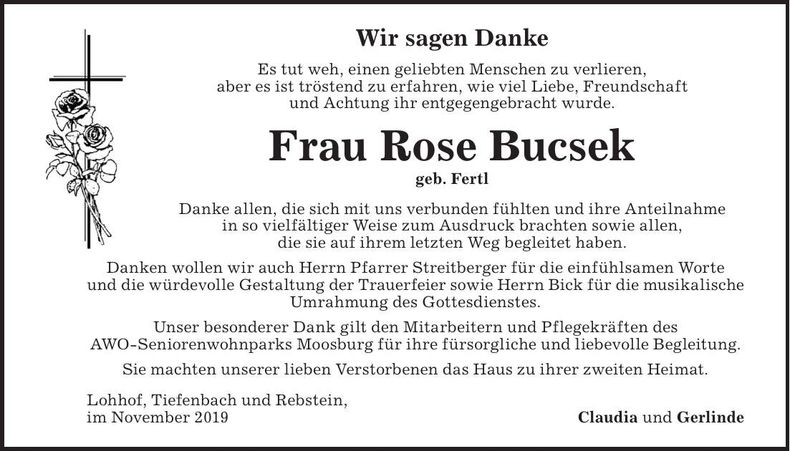 Wir sagen Danke

Es tut weh, einen geliebten Menschen zu verlieren, aber es ist tröstend zu erfahren, wie viel Liebe, Freundschaft und Achtung ihr entgegengebracht wurde.

Frau Rose Bucsek

geb. Fertl

Danke allen, die sich mit uns verbunden fühlten und ihre Anteilnahme in so vielfältiger Weise zum Ausdruck brachten sowie allen, die sie auf ihrem letzten Weg begleitet haben.

Danken wollen wir auch Herrn Pfarrer Streitberger für die einfühlsamen Worte und die würdevolle Gestaltung der Trauerfeier sowie Herrn Bick für die musikalische Umrahmung des Gottesdienstes.

Unser besonderer Dank gilt den Mitarbeitern und Pflegekräften des AWO-Seniorenwohnparks Moosburg für ihre fürsorgliche und liebevolle Begleitung.

Sie machten unserer lieben Verstorbenen das Haus zu ihrer zweiten Heimat.

Lohhof, Tiefenbach und Rebstein,
im November 2019

Claudia und Gerlinde